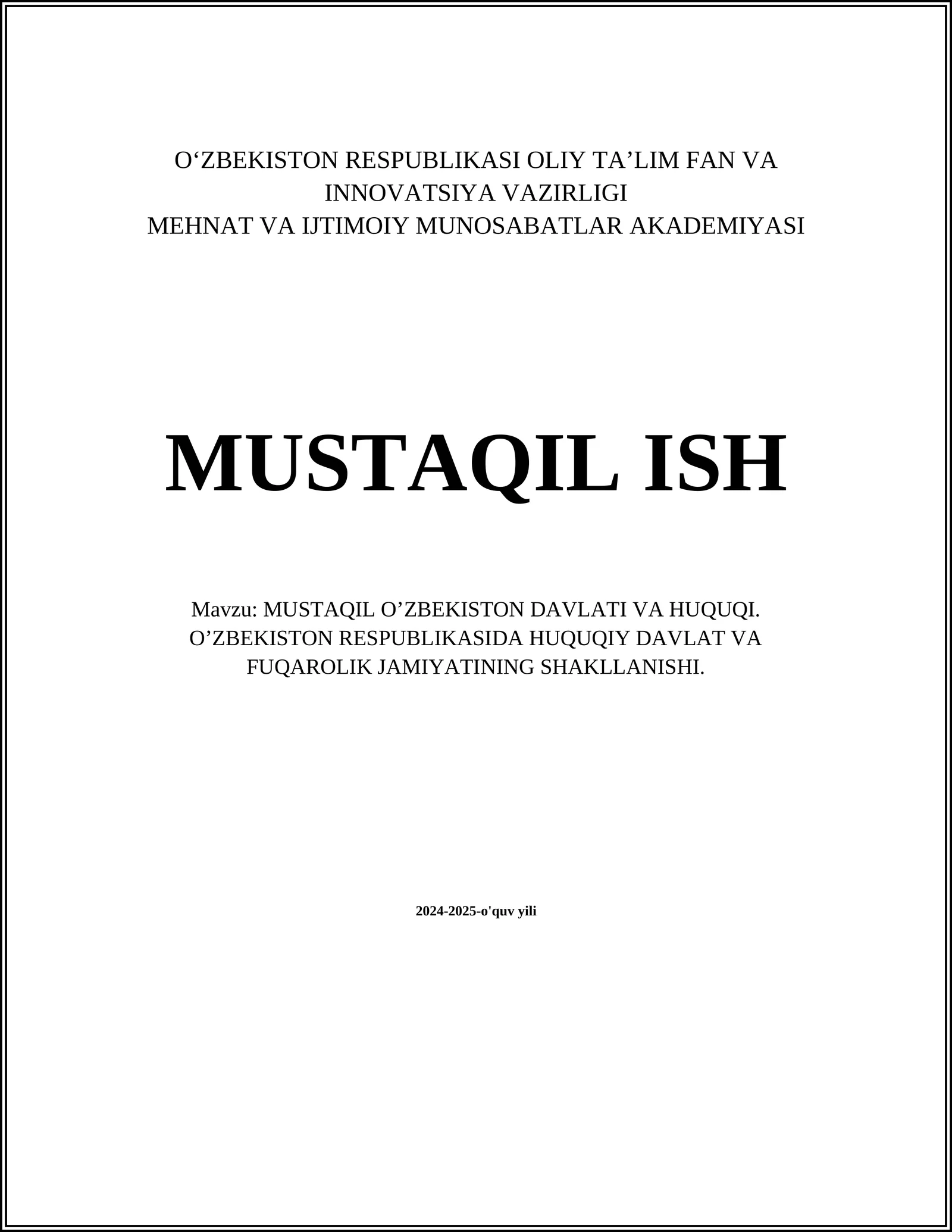 O'ZBEKISTON RESPUBLIKASI OLIY TA'LIM FAN VA INNOVATSIYA VAZIRLIGI
MEHNAT VA IJTIMOIY MUNOSABATLAR AKADEMIYASI

MUSTAQIL ISH

Mavzu: MUSTAQIL O'ZBEKISTON DAVLATI VA HUQUQI. O'ZBEKISTON RESPUBLIKASIDA HUQUQIY DAVLAT VA FUQAROLIK JAMIYATINING SHAKLLANISHI.

2024-2025-o'quv yili